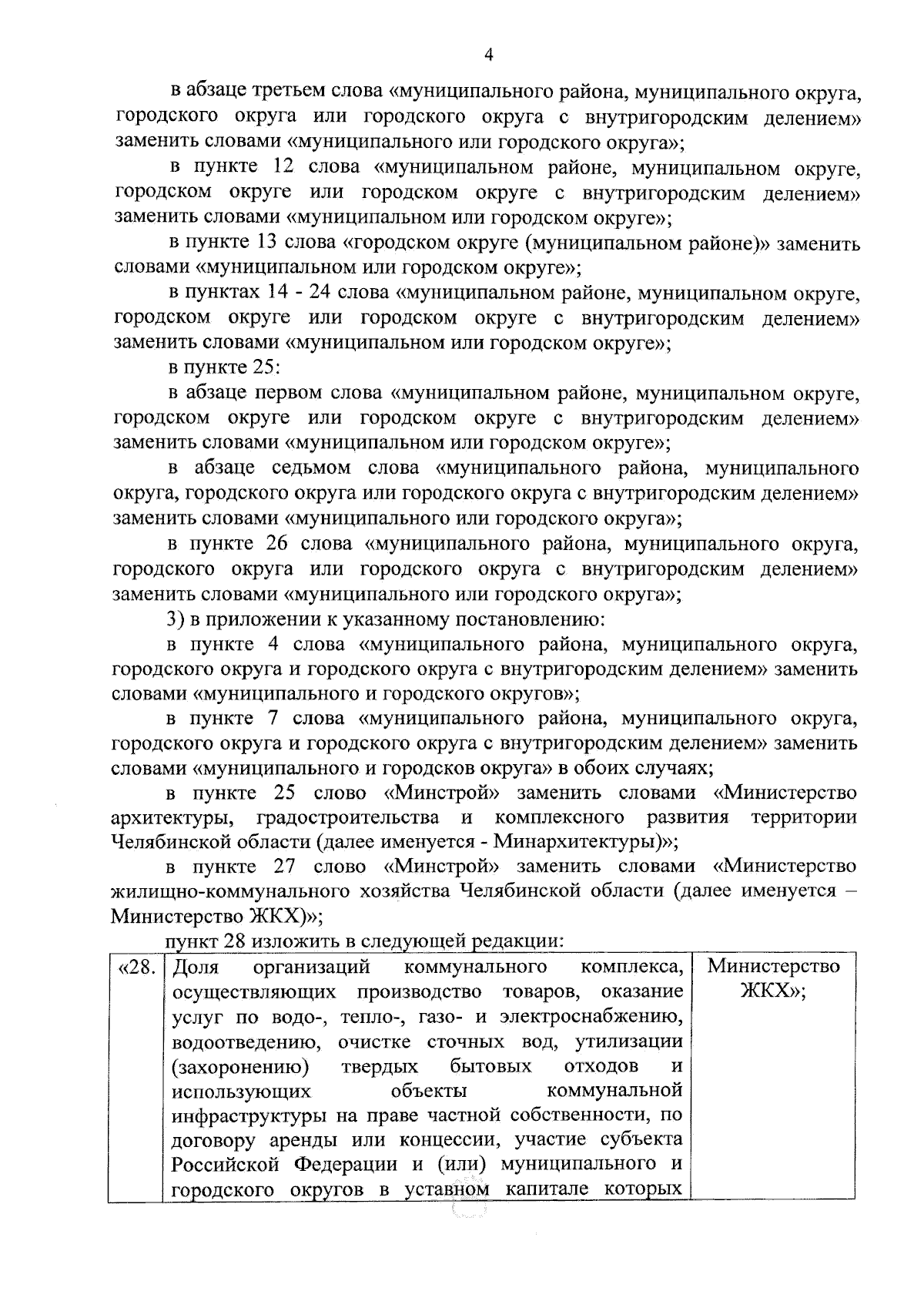 4

в абзаце третьем слова «муниципального района, муниципального округа, городского округа или городского округа с внутригородским делением» заменить словами «муниципального или городского округа»;

в пункте 12 слова «муниципальном районе, муниципальном округе, городском округе или городском округе с внутригородским делением» заменить словами «муниципальном или городском округе»;

в пункте 13 слова «городском округе (муниципальном районе)» заменить словами «муниципальном или городском округе»;

в пунктах 14 - 24 слова «муниципальном районе, муниципальном округе, городском округе или городском округе с внутригородским делением» заменить словами «муниципальном или городском округе»;

в пункте 25:

в абзаце первом слова «муниципальном районе, муниципальном округе, городском округе или городском округе с внутригородским делением» заменить словами «муниципальном или городском округе»;

в абзаце седьмом слова «муниципального района, муниципального округа, городского округа или городского округа с внутригородским делением» заменить словами «муниципального или городского округа»;

в пункте 26 слова «муниципального района, муниципального округа, городского округа или городского округа с внутригородским делением» заменить словами «муниципального или городского округа»;

3) в приложении к указанному постановлению:

в пункте 4 слова «муниципального района, муниципального округа, городского округа и городского округа с внутригородским делением» заменить словами «муниципального и городского округов»;

в пункте 7 слова «муниципального района, муниципального округа, городского округа и городского округа с внутригородским делением» заменить словами «муниципального и городсков округа» в обоих случаях;

в пункте 25 слово «Минстрой» заменить словами «Министерство архитектуры, градостроительства и комплексного развития территории Челябинской области (далее именуется - Минархитектуры)»;

в пункте 27 слово «Минстрой» заменить словами «Министерство жилищно-коммунального хозяйства Челябинской области (далее именуется – Министерство ЖКХ)»;

пункт 28 изложить в следующей редакции:

| «28. | Доля организаций коммунального комплекса, осуществляющих производство товаров, оказание услуг по водо-, тепло-, газо- и электроснабжению, водоотведению, очистке сточных вод, утилизации (захоронению) твердых бытовых отходов и использующих объекты коммунальной инфраструктуры на праве частной собственности, по договору аренды или концессии, участие субъекта Российской Федерации и (или) муниципального и городского округов в уставном капитале которых | Министерство ЖКХ»; |